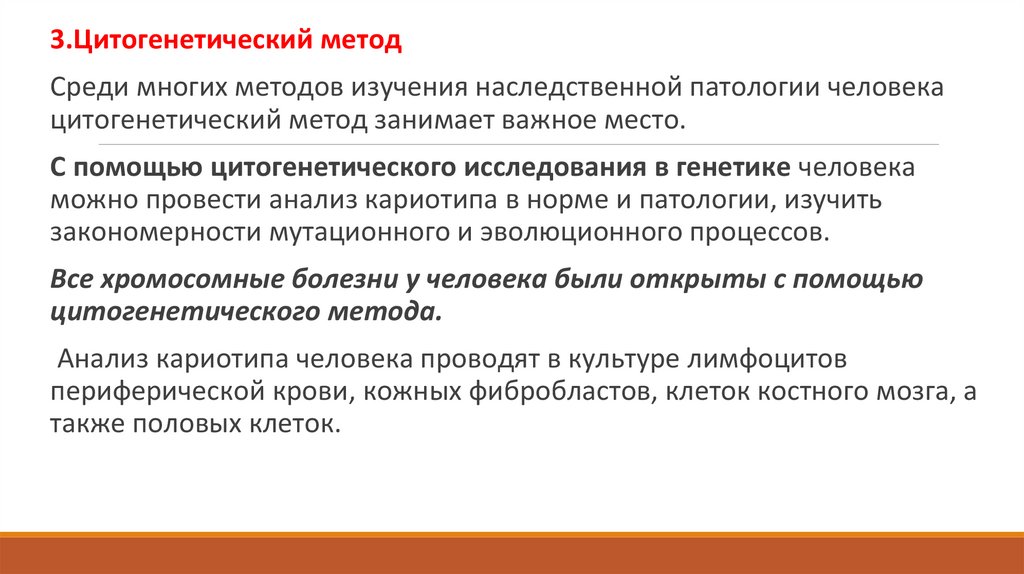 3.Цитогенетический метод

Среди многих методов изучения наследственной патологии человека цитогенетический метод занимает важное место.

С помощью цитогенетического исследования в генетике человека можно провести анализ кариотипа в норме и патологии, изучить закономерности мутационного и эволюционного процессов.

Все хромосомные болезни у человека были открыты с помощью цитогенетического метода.

Анализ кариотипа человека проводят в культуре лимфоцитов периферической крови, кожных фибробластов, клеток костного мозга, а также половых клеток.